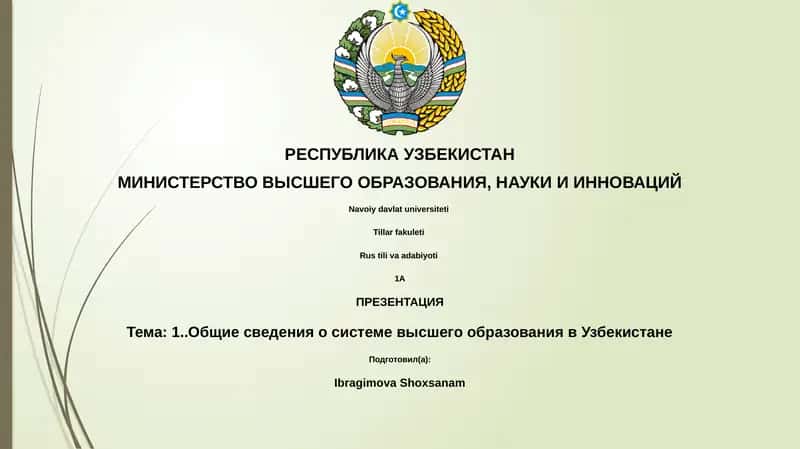 РЕСПУБЛИКА УЗБЕКИСТАН

МИНИСТЕРСТВО ВЫСШЕГО ОБРАЗОВАНИЯ, НАУКИ И ИННОВАЦИЙ

Navoiy davlat universiteti

Tillar fakuleti

Rus tili va adabiyoti

1A

ПРЕЗЕНТАЦИЯ

Тема: 1..Общие сведения о системе высшего образования в Узбекистане

Подготовил(а):

Ibragimova Shoxsanam